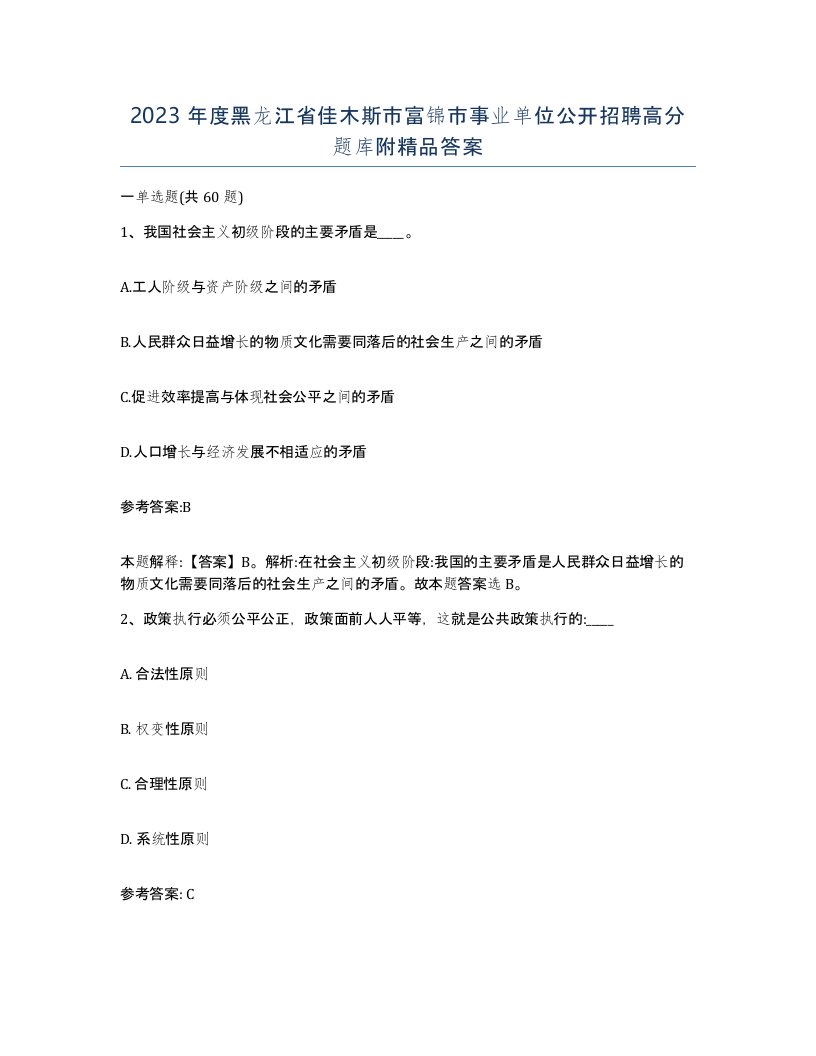 2023 年度黑龙江省佳木斯市富锦市事业单位公开招聘高分题库附精品答案

一单选题(共 60 题)

1、我国社会主义初级阶段的主要矛盾是____。

A.工人阶级与资产阶级之间的矛盾

B.人民群众日益增长的物质文化需要同落后的社会生产之间的矛盾

C.促进效率提高与体现社会公平之间的矛盾

D.人口增长与经济发展不相适应的矛盾

参考答案:B

本题解释:【答案】B。解析:在社会主义初级阶段:我国的主要矛盾是人民群众日益增长的物质文化需要同落后的社会生产之间的矛盾。故本题答案选 B。

2、政策执行必须公平公正，政策面前人人平等，这就是公共政策执行的:____

A. 合法性原则

B. 权变性原则

C. 合理性原则

D. 系统性原则

参考答案: C